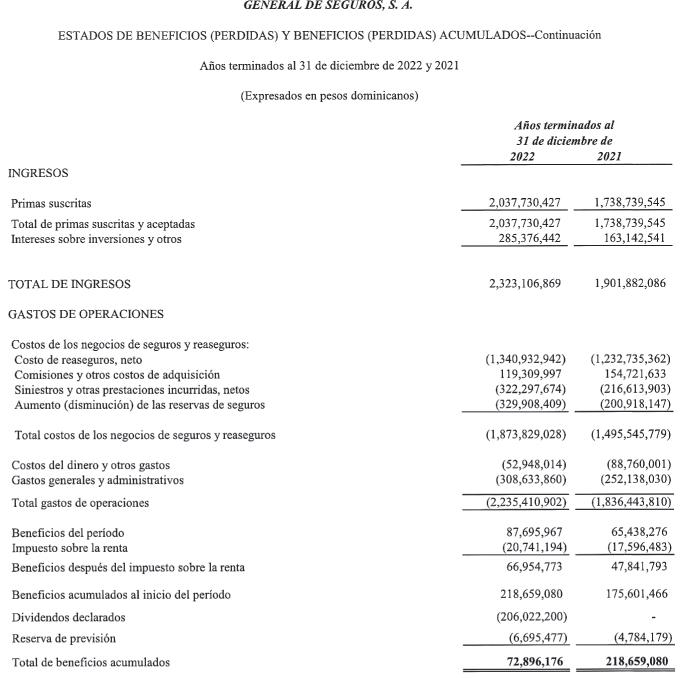 GENERAL DE SEGUROS, S. A.

ESTADOS DE BENEFICIOS (PERDIDAS) Y BENEFICIOS (PERDIDAS) ACUMULADOS--Continuación

Años terminados al 31 de diciembre de 2022 y 2021

(Expresados en pesos dominicanos)

| | Años terminados al 31 de diciembre de 2022 | 2021 |
|---|---|---|
| INGRESOS | | |
| Primas suscritas | 2,037,730,427 | 1,738,739,545 |
| Total de primas suscritas y aceptadas | 2,037,730,427 | 1,738,739,545 |
| Intereses sobre inversiones y otros | 285,376,442 | 163,142,541 |
| TOTAL DE INGRESOS | 2,323,106,869 | 1,901,882,086 |
| GASTOS DE OPERACIONES | | |
| Costos de los negocios de seguros y reaseguros: | | |
| Costo de reaseguros, neto | (1,340,932,942) | (1,232,735,362) |
| Comisiones y otros costos de adquisición | 119,309,997 | 154,721,633 |
| Siniestros y otras prestaciones incurridas, netos | (322,297,674) | (216,613,903) |
| Aumento (disminución) de las reservas de seguros | (329,908,409) | (200,918,147) |
| Total costos de los negocios de seguros y reaseguros | (1,873,829,028) | (1,495,545,779) |
| Costos del dinero y otros gastos | (52,948,014) | (88,760,001) |
| Gastos generales y administrativos | (308,633,860) | (252,138,030) |
| Total gastos de operaciones | (2,235,410,902) | (1,836,443,810) |
| Beneficios del período | 87,695,967 | 65,438,276 |
| Impuesto sobre la renta | (20,741,194) | (17,596,483) |
| Beneficios después del impuesto sobre la renta | 66,954,773 | 47,841,793 |
| Beneficios acumulados al inicio del período | 218,659,080 | 175,601,466 |
| Dividendos declarados | (206,022,200) | - |
| Reserva de previsión | (6,695,477) | (4,784,179) |
| Total de beneficios acumulados | 72,896,176 | 218,659,080 |